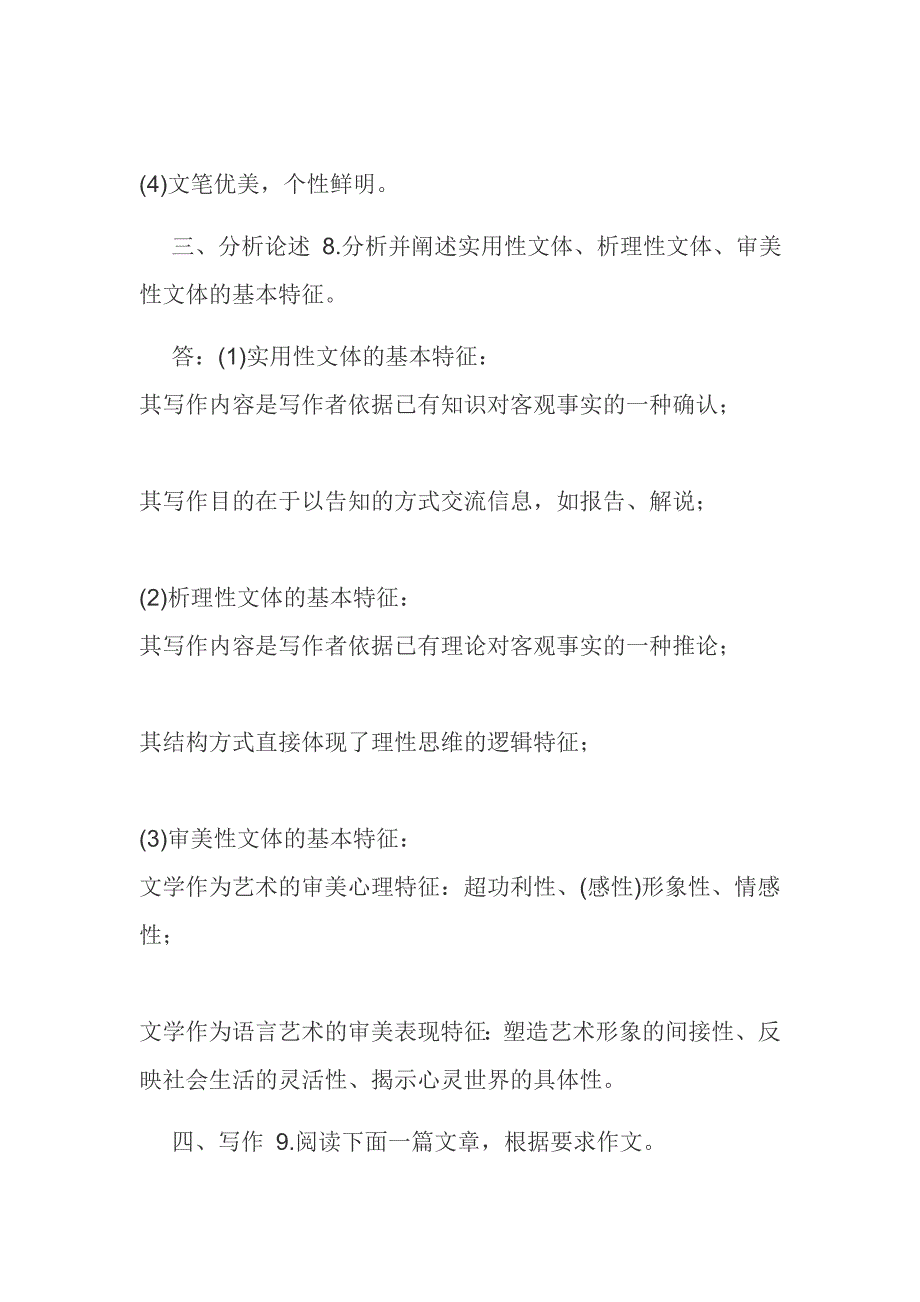 (4)文笔优美，个性鲜明。

三、分析论述 8.分析并阐述实用性文体、析理性文体、审美性文体的基本特征。

答：(1)实用性文体的基本特征：
其写作内容是写作者依据已有知识对客观事实的一种确认；

其写作目的在于以告知的方式交流信息，如报告、解说；

(2)析理性文体的基本特征：
其写作内容是写作者依据已有理论对客观事实的一种推论；

其结构方式直接体现了理性思维的逻辑特征；

(3)审美性文体的基本特征：
文学作为艺术的审美心理特征：超功利性、(感性)形象性、情感性；

文学作为语言艺术的审美表现特征：塑造艺术形象的间接性、反映社会生活的灵活性、揭示心灵世界的具体性。

四、写作 9.阅读下面一篇文章，根据要求作文。